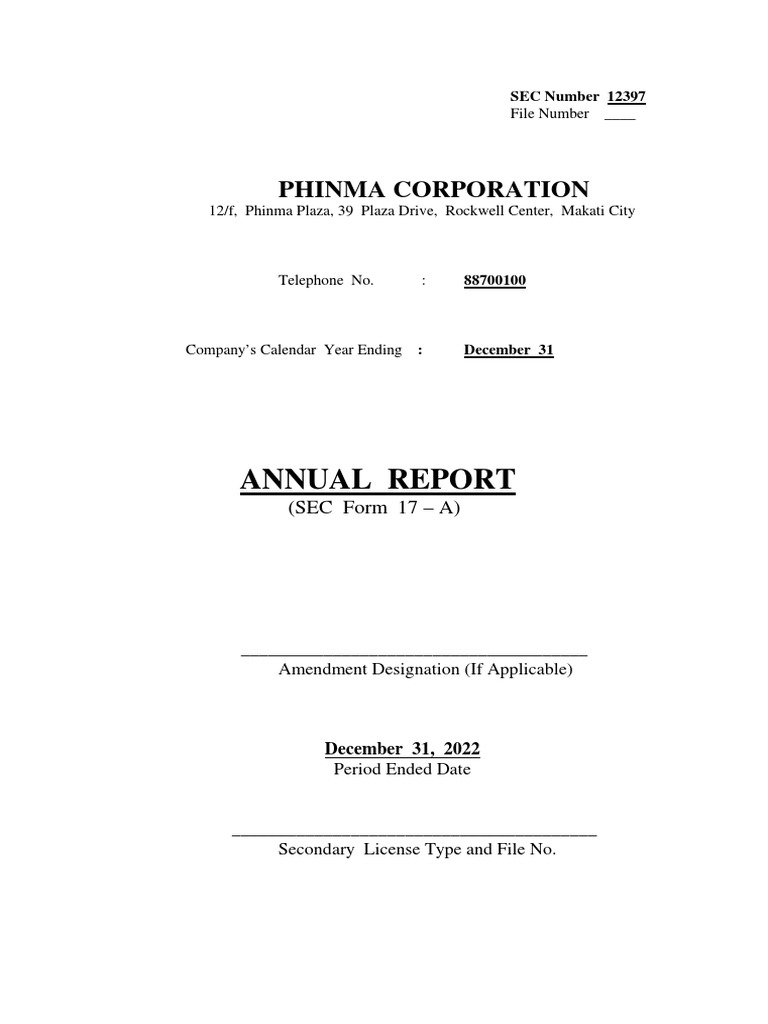 SEC Number 12397
File Number ____

PHINMA CORPORATION
12/f, Phinma Plaza, 39 Plaza Drive, Rockwell Center, Makati City

Telephone No. : 88700100

Company's Calendar Year Ending : December 31

ANNUAL REPORT
(SEC Form 17 – A)

Amendment Designation (If Applicable)

December 31, 2022
Period Ended Date

Secondary License Type and File No.